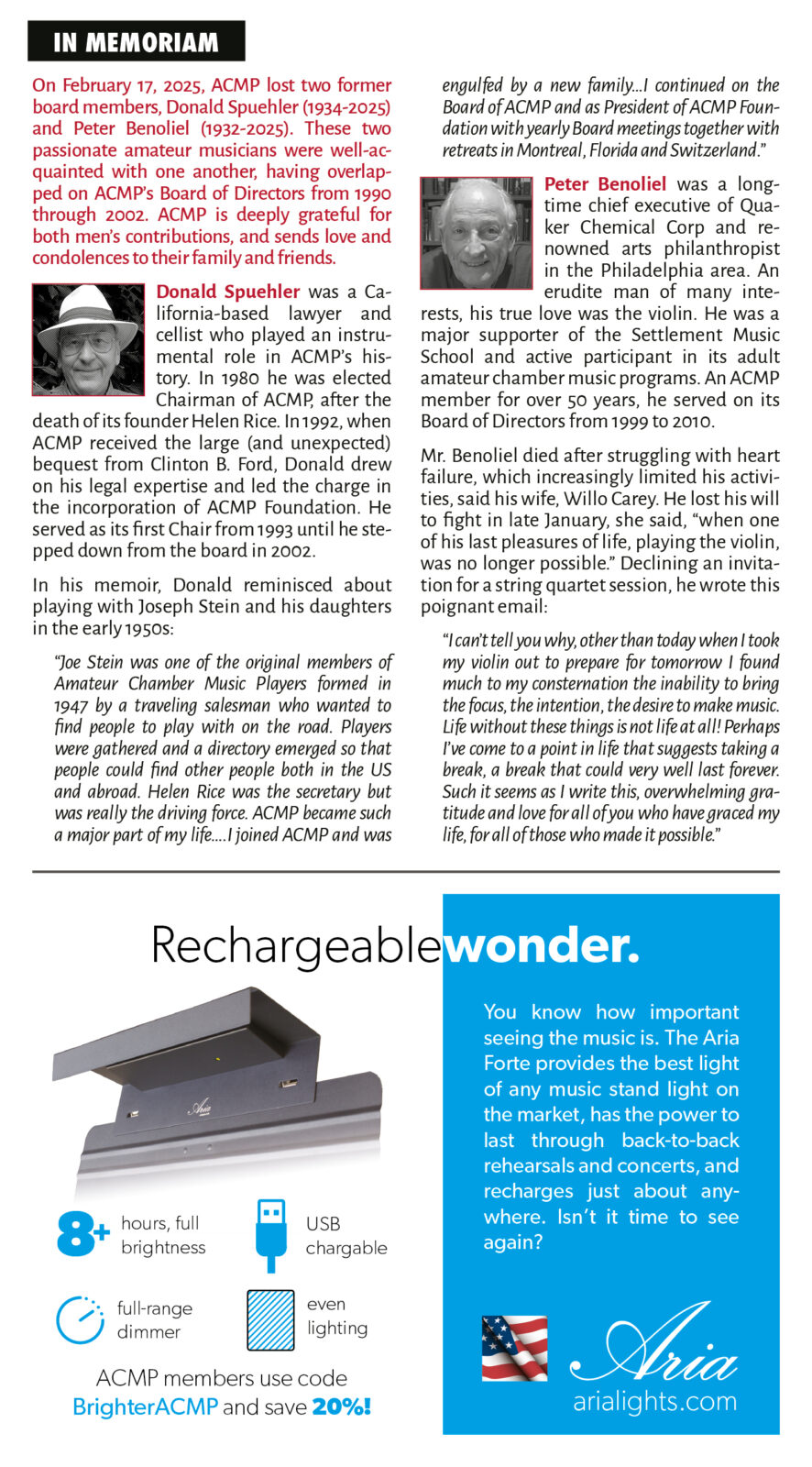 IN MEMORIAM

On February 17, 2025, ACMP lost two former board members, Donald Spuehler (1934-2025) and Peter Benoliel (1932-2025). These two passionate amateur musicians were well-acquainted with one another, having overlapped on ACMP's Board of Directors from 1990 through 2002. ACMP is deeply grateful for both men's contributions, and sends love and condolences to their family and friends.

Donald Spuehler was a California-based lawyer and cellist who played an instrumental role in ACMP's history. In 1980 he was elected Chairman of ACMP, after the death of its founder Helen Rice. In 1992, when ACMP received the large (and unexpected) bequest from Clinton B. Ford, Donald drew on his legal expertise and led the charge in the incorporation of ACMP Foundation. He served as its first Chair from 1993 until he stepped down from the board in 2002.

In his memoir, Donald reminisced about playing with Joseph Stein and his daughters in the early 1950s:

"Joe Stein was one of the original members of Amateur Chamber Music Players formed in 1947 by a traveling salesman who wanted to find people to play with on the road. Players were gathered and a directory emerged so that people could find other people both in the US and abroad. Helen Rice was the secretary but was really the driving force. ACMP became such a major part of my life....I joined ACMP and was engulfed by a new family...I continued on the Board of ACMP and as President of ACMP Foundation with yearly Board meetings together with retreats in Montreal, Florida and Switzerland."

Peter Benoliel was a longtime chief executive of Quaker Chemical Corp and renowned arts philanthropist in the Philadelphia area. An erudite man of many interests, his true love was the violin. He was a major supporter of the Settlement Music School and active participant in its adult amateur chamber music programs. An ACMP member for over 50 years, he served on its Board of Directors from 1999 to 2010.

Mr. Benoliel died after struggling with heart failure, which increasingly limited his activities, said his wife, Willo Carey. He lost his will to fight in late January, she said, "when one of his last pleasures of life, playing the violin, was no longer possible." Declining an invitation for a string quartet session, he wrote this poignant email:

"I can't tell you why, other than today when I took my violin out to prepare for tomorrow I found much to my consternation the inability to bring the focus, the intention, the desire to make music. Life without these things is not life at all! Perhaps I've come to a point in life that suggests taking a break, a break that could very well last forever. Such it seems as I write this, overwhelming gratitude and love for all of you who have graced my life, for all of those who made it possible."

Rechargeable wonder.

Aria

8+ hours, full brightness

USB chargable

full-range dimmer

even lighting

ACMP members use code BrighterACMP and save 20%!

You know how important seeing the music is. The Aria Forte provides the best light of any music stand light on the market, has the power to last through back-to-back rehearsals and concerts, and recharges just about anywhere. Isn't it time to see again?

Aria
arialights.com